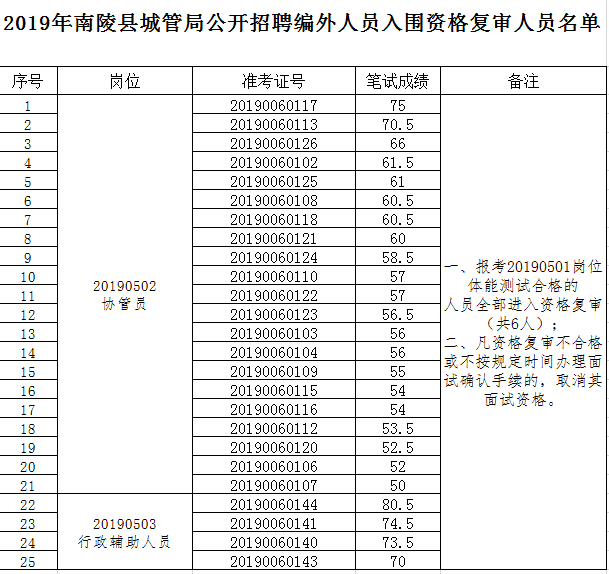 2019年南陵县城管局公开招聘编外人员入围资格复审人员名单

| 序号 | 岗位 | 准考证号 | 笔试成绩 | 备注 |
|---|---|---|---|---|
| 1 | 20190502 协管员 | 20190060117 | 75 | 一、报考20190501岗位体能测试合格的人员全部进入资格复审（共6人）；二、凡资格复审不合格或不按规定时间办理面试确认手续的，取消其面试资格。 |
| 2 | | 20190060113 | 70.5 | |
| 3 | | 20190060126 | 66 | |
| 4 | | 20190060102 | 61.5 | |
| 5 | | 20190060125 | 61 | |
| 6 | | 20190060108 | 60.5 | |
| 7 | | 20190060118 | 60.5 | |
| 8 | | 20190060121 | 60 | |
| 9 | | 20190060124 | 58.5 | |
| 10 | | 20190060110 | 57 | |
| 11 | | 20190060122 | 57 | |
| 12 | | 20190060123 | 56.5 | |
| 13 | | 20190060103 | 56 | |
| 14 | | 20190060104 | 56 | |
| 15 | | 20190060109 | 55 | |
| 16 | | 20190060115 | 54 | |
| 17 | | 20190060116 | 54 | |
| 18 | | 20190060112 | 53.5 | |
| 19 | | 20190060120 | 52.5 | |
| 20 | | 20190060106 | 52 | |
| 21 | | 20190060107 | 50 | |
| 22 | 20190503 行政辅助人员 | 20190060144 | 80.5 | |
| 23 | | 20190060141 | 74.5 | |
| 24 | | 20190060140 | 73.5 | |
| 25 | | 20190060143 | 70 | |